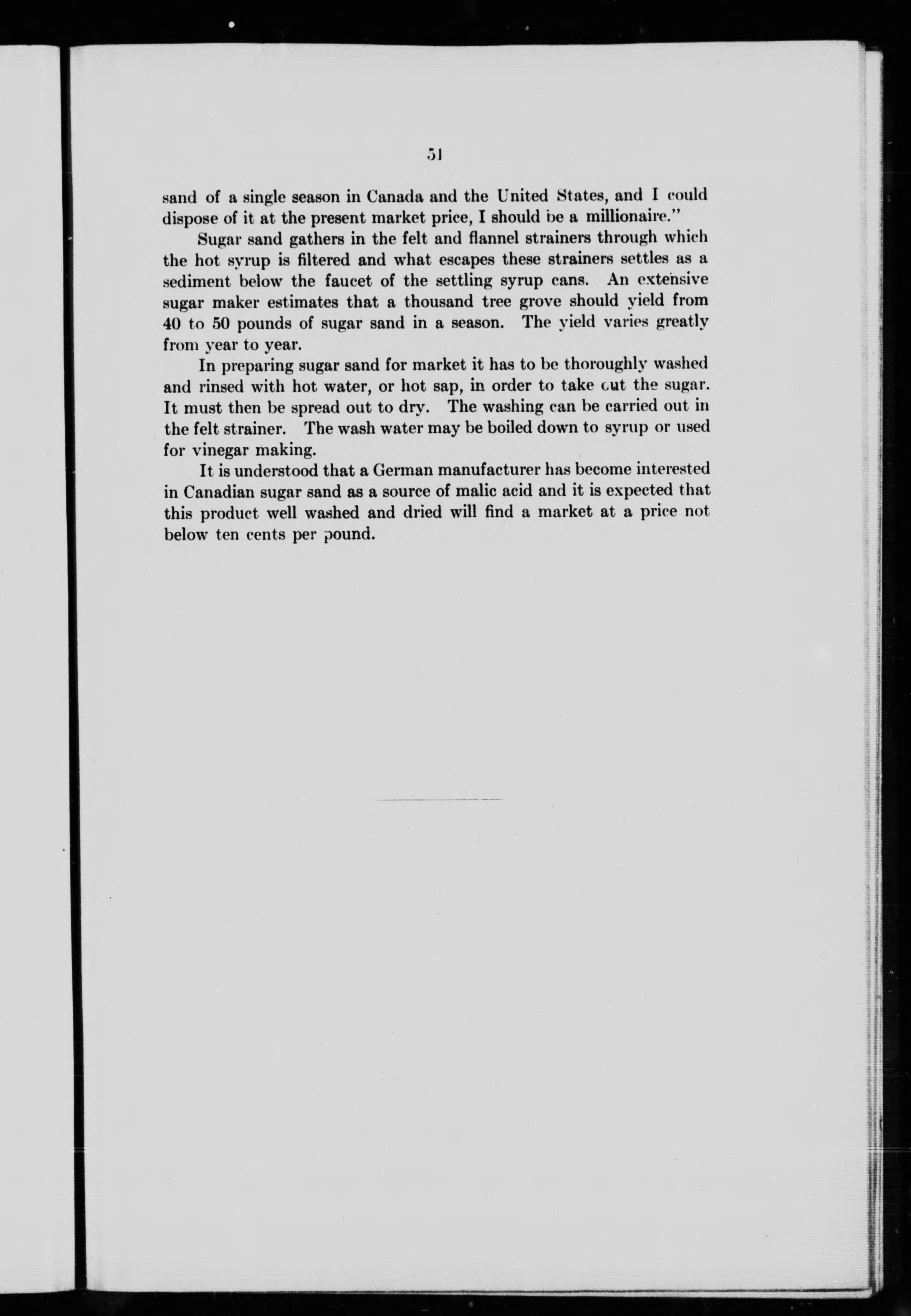 51

sand of a single season in Canada and the United States, and I could dispose of it at the present market price, I should be a millionaire."

Sugar sand gathers in the felt and flannel strainers through which the hot syrup is filtered and what escapes these strainers settles as a sediment below the faucet of the settling syrup cans. An extensive sugar maker estimates that a thousand tree grove should yield from 40 to 50 pounds of sugar sand in a season. The yield varies greatly from year to year.

In preparing sugar sand for market it has to be thoroughly washed and rinsed with hot water, or hot sap, in order to take out the sugar. It must then be spread out to dry. The washing can be carried out in the felt strainer. The wash water may be boiled down to syrup or used for vinegar making.

It is understood that a German manufacturer has become interested in Canadian sugar sand as a source of malic acid and it is expected that this product well washed and dried will find a market at a price not below ten cents per pound.